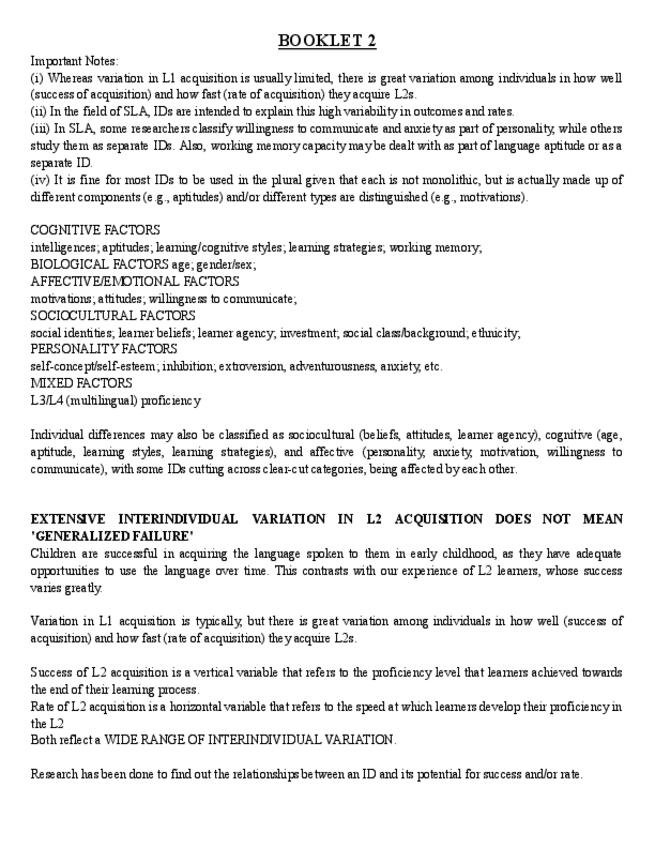 BOOKLET 2

Important Notes:
(i) Whereas variation in L1 acquisition is usually limited, there is great variation among individuals in how well (success of acquisition) and how fast (rate of acquisition) they acquire L2s.
(ii) In the field of SLA, IDs are intended to explain this high variability in outcomes and rates.
(iii) In SLA, some researchers classify willingness to communicate and anxiety as part of personality, while others study them as separate IDs. Also, working memory capacity may be dealt with as part of language aptitude or as a separate ID.
(iv) It is fine for most IDs to be used in the plural given that each is not monolithic, but is actually made up of different components (e.g., aptitudes) and/or different types are distinguished (e.g., motivations).

COGNITIVE FACTORS
intelligences; aptitudes; learning/cognitive styles; learning strategies; working memory;
BIOLOGICAL FACTORS age; gender/sex;
AFFECTIVE/EMOTIONAL FACTORS
motivations; attitudes; willingness to communicate;
SOCIOCULTURAL FACTORS
social identities; learner beliefs; learner agency; investment; social class/background; ethnicity;
PERSONALITY FACTORS
self-concept/self-esteem; inhibition; extroversion, adventurousness, anxiety, etc.
MIXED FACTORS
L3/L4 (multilingual) proficiency

Individual differences may also be classified as sociocultural (beliefs, attitudes, learner agency), cognitive (age, aptitude, learning styles, learning strategies), and affective (personality, anxiety, motivation, willingness to communicate), with some IDs cutting across clear-cut categories, being affected by each other.

EXTENSIVE INTERINDIVIDUAL VARIATION IN L2 ACQUISITION DOES NOT MEAN 'GENERALIZED FAILURE'
Children are successful in acquiring the language spoken to them in early childhood, as they have adequate opportunities to use the language over time. This contrasts with our experience of L2 learners, whose success varies greatly.

Variation in L1 acquisition is typically, but there is great variation among individuals in how well (success of acquisition) and how fast (rate of acquisition) they acquire L2s.

Success of L2 acquisition is a vertical variable that refers to the proficiency level that learners achieved towards the end of their learning process.
Rate of L2 acquisition is a horizontal variable that refers to the speed at which learners develop their proficiency in the L2
Both reflect a WIDE RANGE OF INTERINDIVIDUAL VARIATION.

Research has been done to find out the relationships between an ID and its potential for success and/or rate.